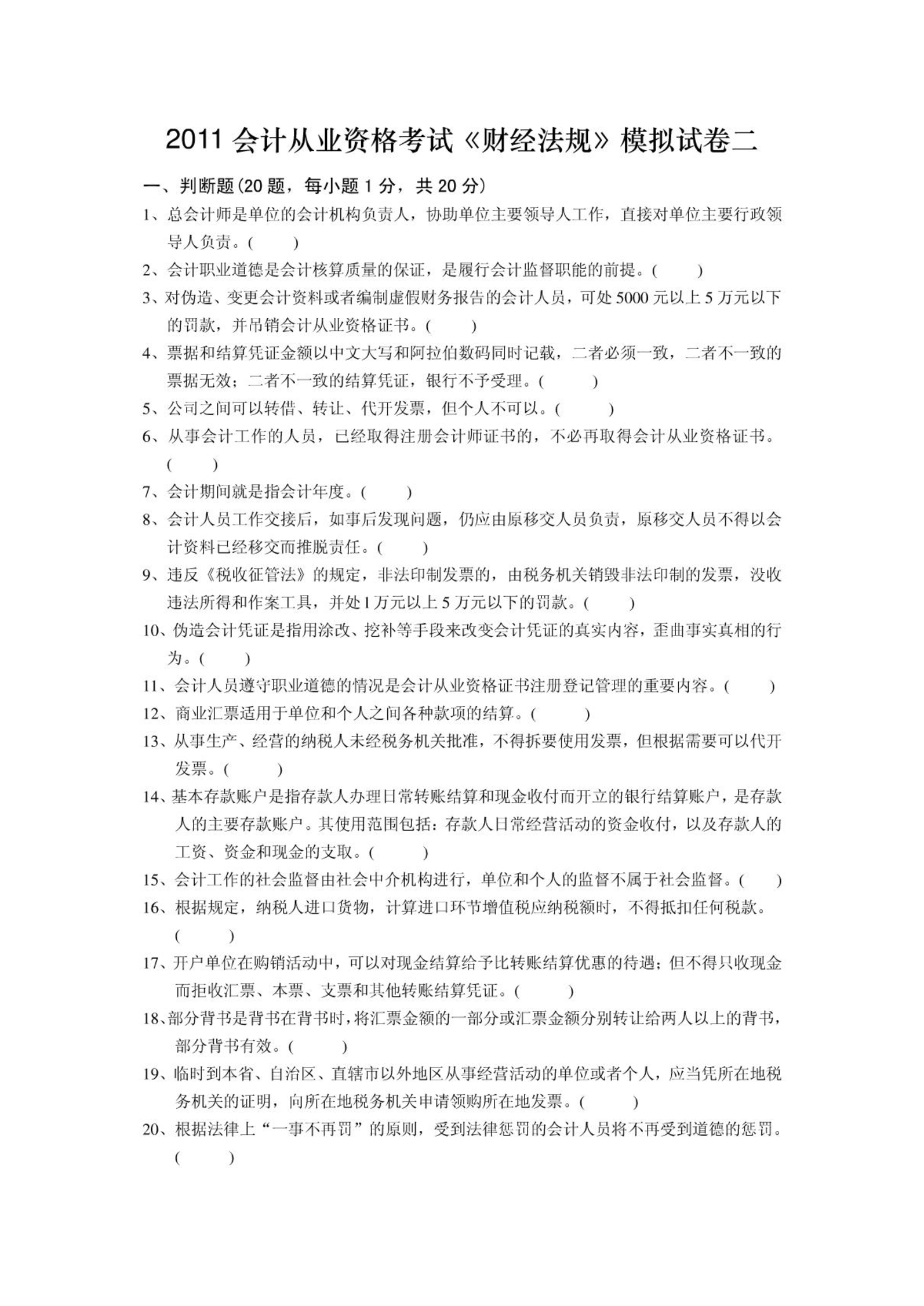 2011 会计从业资格考试《财经法规》模拟试卷二

一、判断题(20 题，每小题 1 分，共 20 分)

1、总会计师是单位的会计机构负责人，协助单位主要领导人工作，直接对单位主要行政领导人负责。(　　)

2、会计职业道德是会计核算质量的保证，是履行会计监督职能的前提。(　　)

3、对伪造、变更会计资料或者编制虚假财务报告的会计人员，可处 5000 元以上 5 万元以下的罚款，并吊销会计从业资格证书。(　　)

4、票据和结算凭证金额以中文大写和阿拉伯数码同时记载，二者必须一致，二者不一致的票据无效；二者不一致的结算凭证，银行不予受理。(　　)

5、公司之间可以转借、转让、代开发票，但个人不可以。(　　)

6、从事会计工作的人员，已经取得注册会计师证书的，不必再取得会计从业资格证书。(　　)

7、会计期间就是指会计年度。(　　)

8、会计人员工作交接后，如事后发现问题，仍应由原移交人员负责，原移交人员不得以会计资料已经移交而推脱责任。(　　)

9、违反《税收征管法》的规定，非法印制发票的，由税务机关销毁非法印制的发票，没收违法所得和作案工具，并处 1 万元以上 5 万元以下的罚款。(　　)

10、伪造会计凭证是指用涂改、挖补等手段来改变会计凭证的真实内容，歪曲事实真相的行为。(　　)

11、会计人员遵守职业道德的情况是会计从业资格证书注册登记管理的重要内容。(　　)

12、商业汇票适用于单位和个人之间各种款项的结算。(　　)

13、从事生产、经营的纳税人未经税务机关批准，不得拆要使用发票，但根据需要可以代开发票。(　　)

14、基本存款账户是指存款人办理日常转账结算和现金收付而开立的银行结算账户，是存款人的主要存款账户。其使用范围包括：存款人日常经营活动的资金收付，以及存款人的工资、资金和现金的支取。(　　)

15、会计工作的社会监督由社会中介机构进行，单位和个人的监督不属于社会监督。(　　)

16、根据规定，纳税人进口货物，计算进口环节增值税应纳税额时，不得抵扣任何税款。(　　)

17、开户单位在购销活动中，可以对现金结算给予比转账结算优惠的待遇；但不得只收现金而拒收汇票、本票、支票和其他转账结算凭证。(　　)

18、部分背书是背书在背书时，将汇票金额的一部分或汇票金额分别转让给两人以上的背书，部分背书有效。(　　)

19、临时到本省、自治区、直辖市以外地区从事经营活动的单位或者个人，应当凭所在地税务机关的证明，向所在地税务机关申请领购所在地发票。(　　)

20、根据法律上“一事不再罚”的原则，受到法律惩罚的会计人员将不再受到道德的惩罚。(　　)